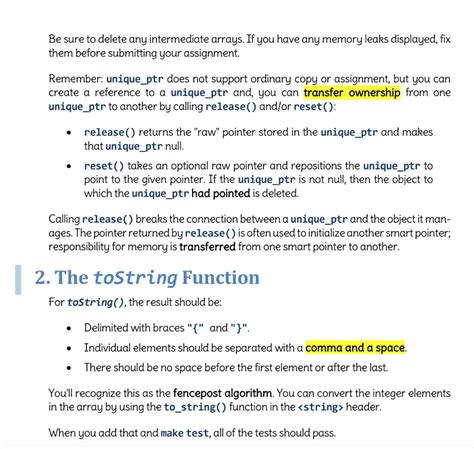 Be sure to delete any intermediate arrays. If you have any memory leaks displayed, fix them before submitting your assignment.

Remember: unique_ptr does not support ordinary copy or assignment, but you can create a reference to a unique_ptr and, you can transfer ownership from one unique_ptr to another by calling release() and/or reset():

• release() returns the "raw" pointer stored in the unique_ptr and makes that unique_ptr null.
• reset() takes an optional raw pointer and repositions the unique_ptr to point to the given pointer. If the unique_ptr is not null, then the object to which the unique_ptr had pointed is deleted.

Calling release() breaks the connection between a unique_ptr and the object it manages. The pointer returned by release() is often used to initialize another smart pointer; responsibility for memory is transferred from one smart pointer to another.

2. The toString Function

For toString(), the result should be:

• Delimited with braces "{" and "}".
• Individual elements should be separated with a comma and a space.
• There should be no space before the first element or after the last.

You'll recognize this as the fencepost algorithm. You can convert the integer elements in the array by using the to_string() function in the <string> header.

When you add that and make test, all of the tests should pass.